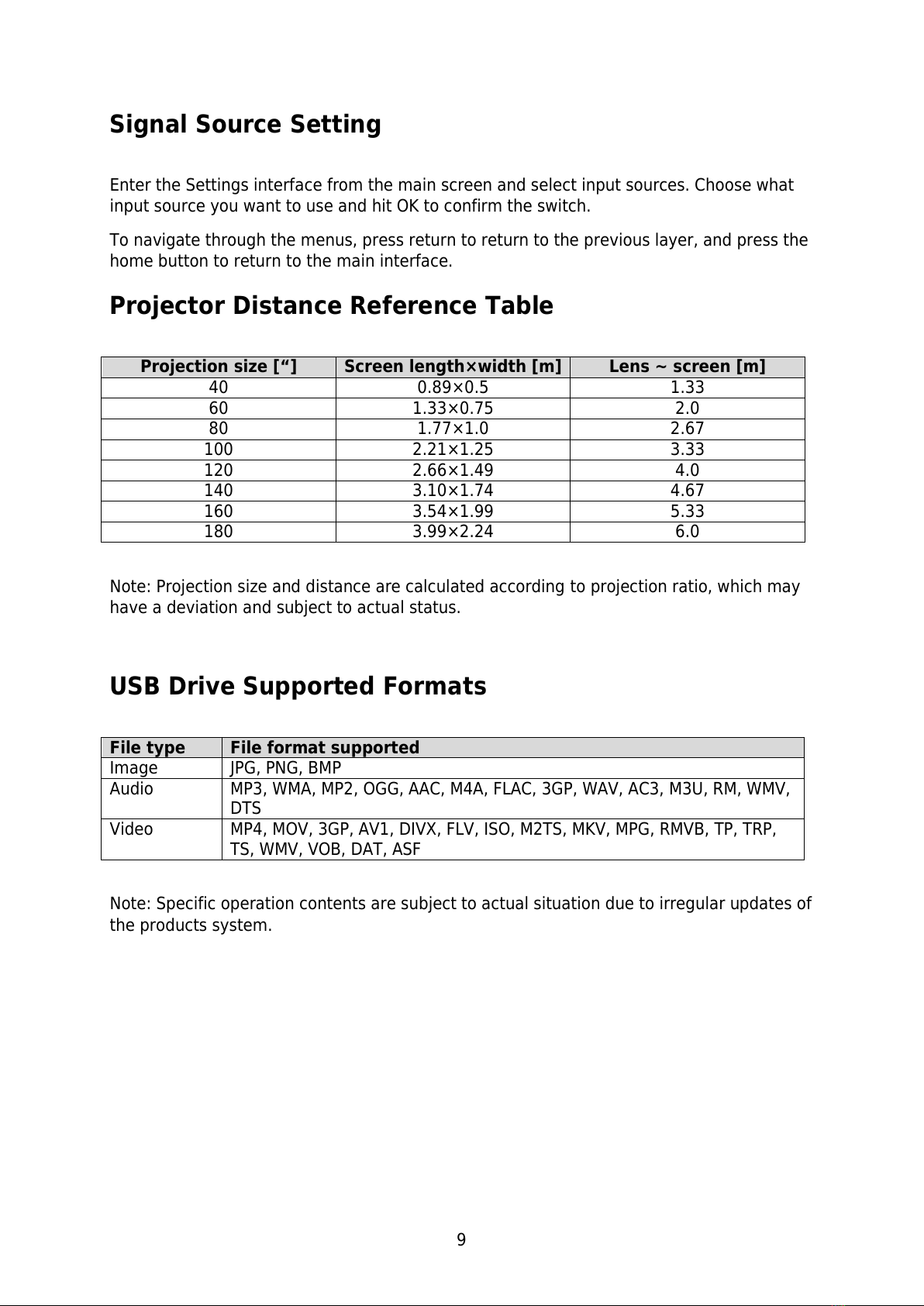 Signal Source Setting

Enter the Settings interface from the main screen and select input sources. Choose what input source you want to use and hit OK to confirm the switch.

To navigate through the menus, press return to return to the previous layer, and press the home button to return to the main interface.

Projector Distance Reference Table

| Projection size [“] | Screen length×width [m] | Lens ~ screen [m] |
|---|---|---|
| 40 | 0.89×0.5 | 1.33 |
| 60 | 1.33×0.75 | 2.0 |
| 80 | 1.77×1.0 | 2.67 |
| 100 | 2.21×1.25 | 3.33 |
| 120 | 2.66×1.49 | 4.0 |
| 140 | 3.10×1.74 | 4.67 |
| 160 | 3.54×1.99 | 5.33 |
| 180 | 3.99×2.24 | 6.0 |

Note: Projection size and distance are calculated according to projection ratio, which may have a deviation and subject to actual status.

USB Drive Supported Formats

| File type | File format supported |
|---|---|
| Image | JPG, PNG, BMP |
| Audio | MP3, WMA, MP2, OGG, AAC, M4A, FLAC, 3GP, WAV, AC3, M3U, RM, WMV, DTS |
| Video | MP4, MOV, 3GP, AV1, DIVX, FLV, ISO, M2TS, MKV, MPG, RMVB, TP, TRP, TS, WMV, VOB, DAT, ASF |

Note: Specific operation contents are subject to actual situation due to irregular updates of the products system.

9